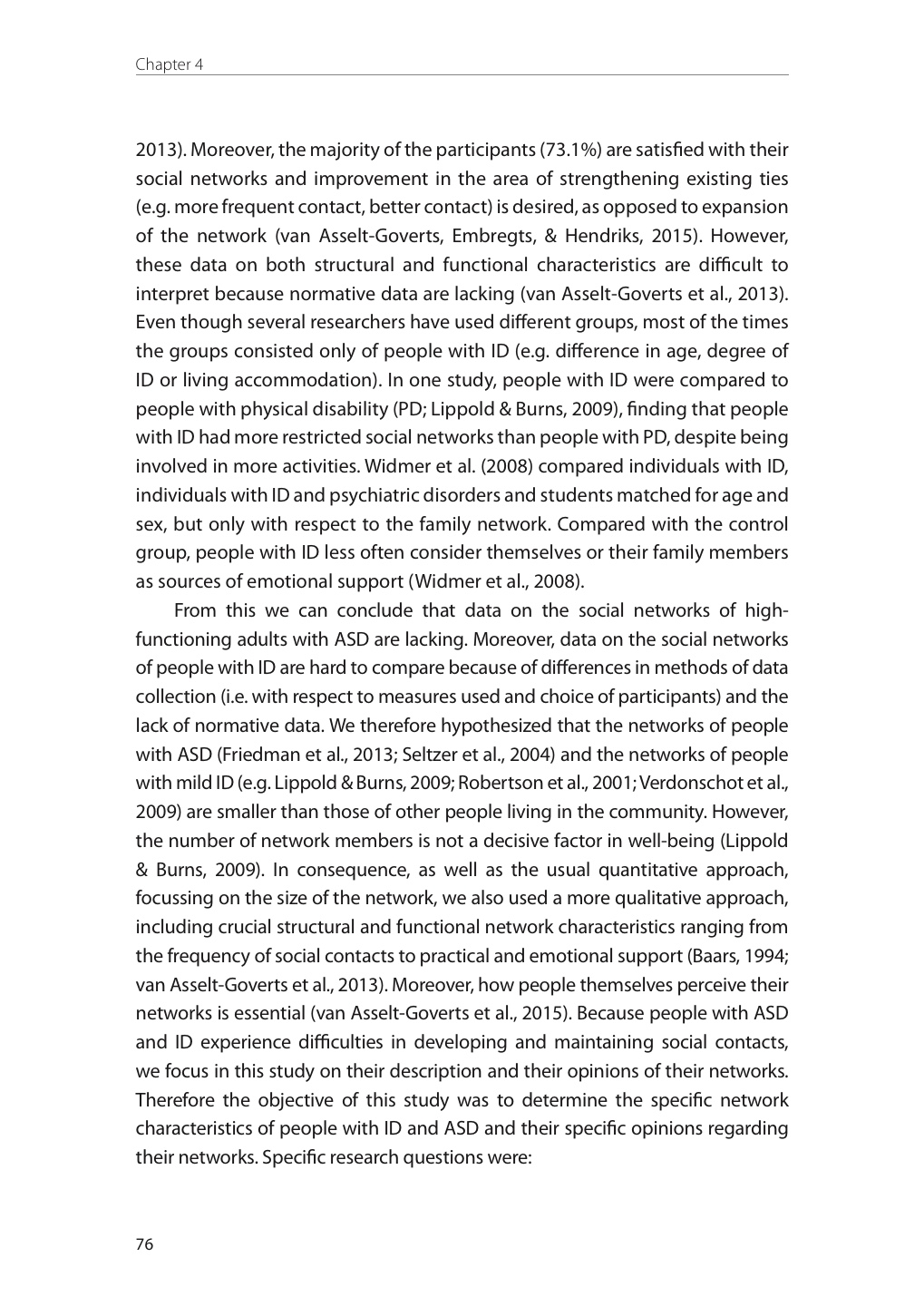 Chapter 4

2013). Moreover, the majority of the participants (73.1%) are satisfied with their social networks and improvement in the area of strengthening existing ties (e.g. more frequent contact, better contact) is desired, as opposed to expansion of the network (van Asselt-Goverts, Embregts, & Hendriks, 2015). However, these data on both structural and functional characteristics are difficult to interpret because normative data are lacking (van Asselt-Goverts et al., 2013). Even though several researchers have used different groups, most of the times the groups consisted only of people with ID (e.g. difference in age, degree of ID or living accommodation). In one study, people with ID were compared to people with physical disability (PD; Lippold & Burns, 2009), finding that people with ID had more restricted social networks than people with PD, despite being involved in more activities. Widmer et al. (2008) compared individuals with ID, individuals with ID and psychiatric disorders and students matched for age and sex, but only with respect to the family network. Compared with the control group, people with ID less often consider themselves or their family members as sources of emotional support (Widmer et al., 2008).

From this we can conclude that data on the social networks of high-functioning adults with ASD are lacking. Moreover, data on the social networks of people with ID are hard to compare because of differences in methods of data collection (i.e. with respect to measures used and choice of participants) and the lack of normative data. We therefore hypothesized that the networks of people with ASD (Friedman et al., 2013; Seltzer et al., 2004) and the networks of people with mild ID (e.g. Lippold & Burns, 2009; Robertson et al., 2001; Verdonschot et al., 2009) are smaller than those of other people living in the community. However, the number of network members is not a decisive factor in well-being (Lippold & Burns, 2009). In consequence, as well as the usual quantitative approach, focussing on the size of the network, we also used a more qualitative approach, including crucial structural and functional network characteristics ranging from the frequency of social contacts to practical and emotional support (Baars, 1994; van Asselt-Goverts et al., 2013). Moreover, how people themselves perceive their networks is essential (van Asselt-Goverts et al., 2015). Because people with ASD and ID experience difficulties in developing and maintaining social contacts, we focus in this study on their description and their opinions of their networks. Therefore the objective of this study was to determine the specific network characteristics of people with ID and ASD and their specific opinions regarding their networks. Specific research questions were:

76